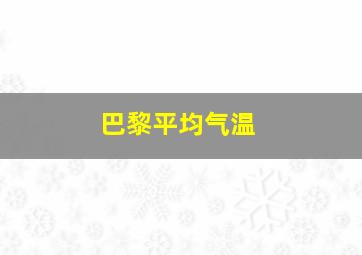 巴黎平均气温